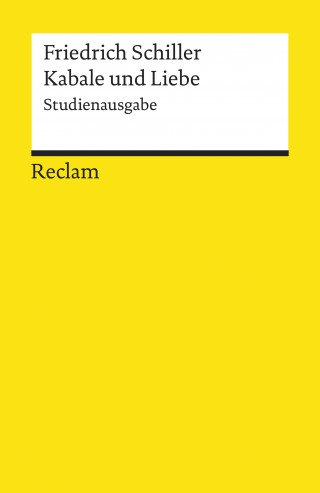 Friedrich Schiller
Kabale und Liebe
Studienausgabe

Reclam